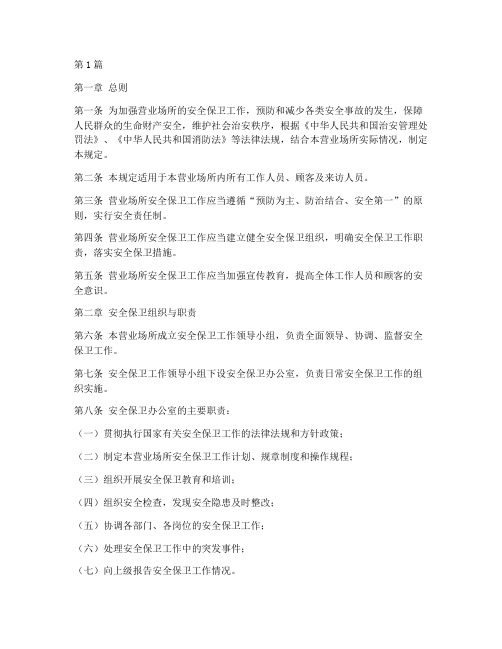 第1篇

第一章 总则

第一条 为加强营业场所的安全保卫工作，预防和减少各类安全事故的发生，保障人民群众的生命财产安全，维护社会治安秩序，根据《中华人民共和国治安管理处罚法》、《中华人民共和国消防法》等法律法规，结合本营业场所实际情况，制定本规定。

第二条 本规定适用于本营业场所内所有工作人员、顾客及来访人员。

第三条 营业场所安全保卫工作应当遵循“预防为主、防治结合、安全第一”的原则，实行安全责任制。

第四条 营业场所安全保卫工作应当建立健全安全保卫组织，明确安全保卫工作职责，落实安全保卫措施。

第五条 营业场所安全保卫工作应当加强宣传教育，提高全体工作人员和顾客的安全意识。

第二章 安全保卫组织与职责

第六条 本营业场所成立安全保卫工作领导小组，负责全面领导、协调、监督安全保卫工作。

第七条 安全保卫工作领导小组下设安全保卫办公室，负责日常安全保卫工作的组织实施。

第八条 安全保卫办公室的主要职责：

（一）贯彻执行国家有关安全保卫工作的法律法规和方针政策；

（二）制定本营业场所安全保卫工作计划、规章制度和操作规程；

（三）组织开展安全保卫教育和培训；

（四）组织安全检查，发现安全隐患及时整改；

（五）协调各部门、各岗位的安全保卫工作；

（六）处理安全保卫工作中的突发事件；

（七）向上级报告安全保卫工作情况。